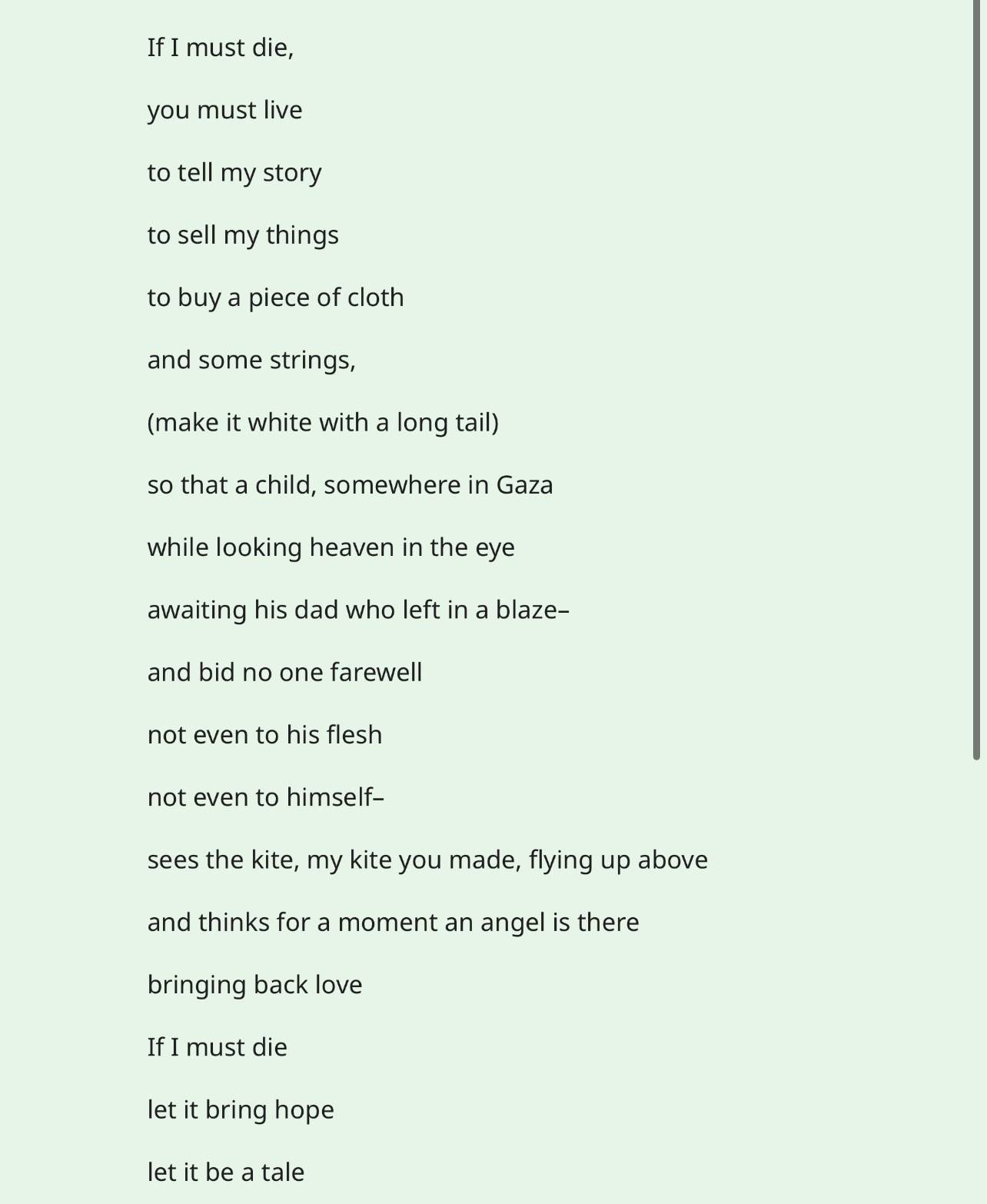 If I must die,

you must live

to tell my story

to sell my things

to buy a piece of cloth

and some strings,

(make it white with a long tail)

so that a child, somewhere in Gaza

while looking heaven in the eye

awaiting his dad who left in a blaze–

and bid no one farewell

not even to his flesh

not even to himself–

sees the kite, my kite you made, flying up above

and thinks for a moment an angel is there

bringing back love

If I must die

let it bring hope

let it be a tale